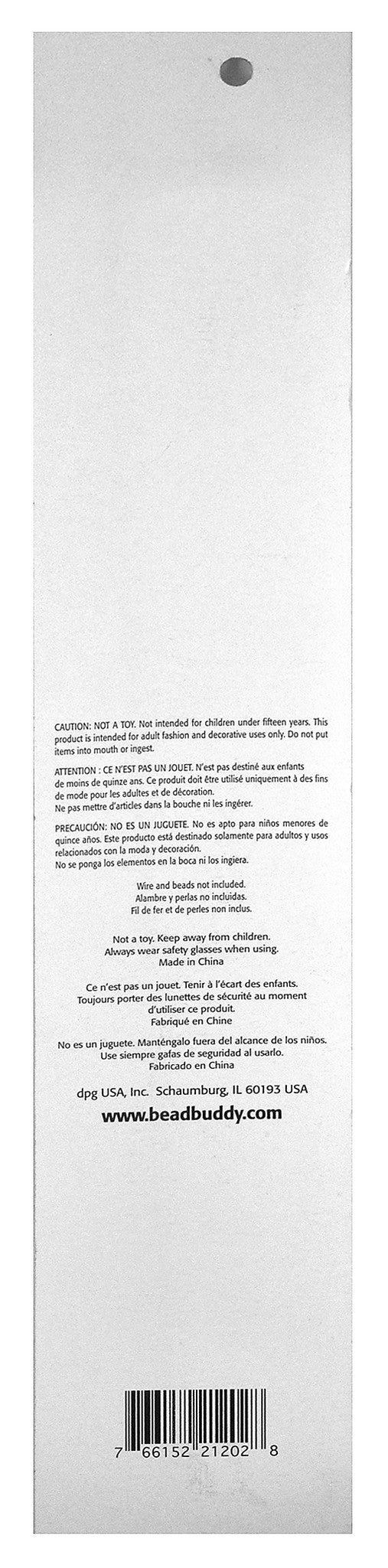 CAUTION: NOT A TOY. Not intended for children under fifteen years. This product is intended for adult fashion and decorative uses only. Do not put items into mouth or ingest.

ATTENTION : CE N'EST PAS UN JOUET. N'est pas destiné aux enfants de moins de quinze ans. Ce produit doit être utilisé uniquement à des fins de mode pour les adultes et de décoration.
Ne pas mettre d'articles dans la bouche ni les ingérer.

PRECAUCIÓN: NO ES UN JUGUETE. No es apto para niños menores de quince años. Este producto está destinado solamente para adultos y usos relacionados con la moda y decoración.
No se ponga los elementos en la boca ni los ingiera.

Wire and beads not included.
Alambre y perlas no incluidas.
Fil de fer et de perles non inclus.

Not a toy. Keep away from children.
Always wear safety glasses when using.
Made in China

Ce n'est pas un jouet. Tenir à l'écart des enfants.
Toujours porter des lunettes de sécurité au moment d'utiliser ce produit.
Fabriqué en Chine

No es un juguete. Manténgalo fuera del alcance de los niños.
Use siempre gafas de seguridad al usarlo.
Fabricado en China

dpg USA, Inc. Schaumburg, IL 60193 USA

www.beadbuddy.com

7 66152 21202 8